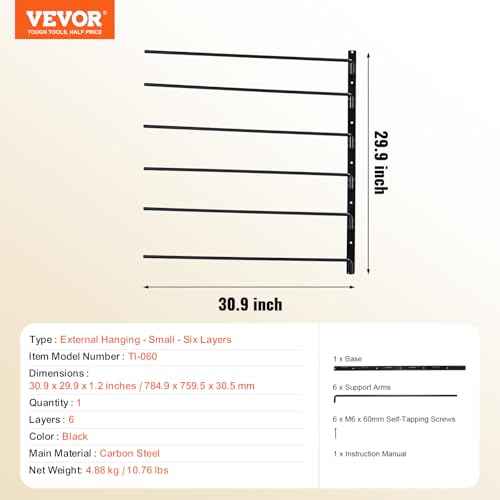 VEVOR
TOUGH TOOLS, HALF PRICE

29.9 inch

30.9 inch

Type : External Hanging - Small - Six Layers
Item Model Number : TI-060
Dimensions : 30.9 x 29.9 x 1.2 inches / 784.9 x 759.5 x 30.5 mm
Quantity : 1
Layers : 6
Color : Black
Main Material : Carbon Steel
Net Weight: 4.88 kg / 10.76 lbs

1 x Base

6 x Support Arms

6 x M6 x 60mm Self-Tapping Screws

1 x Instruction Manual